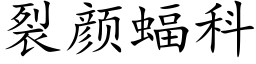 裂颜蝠科